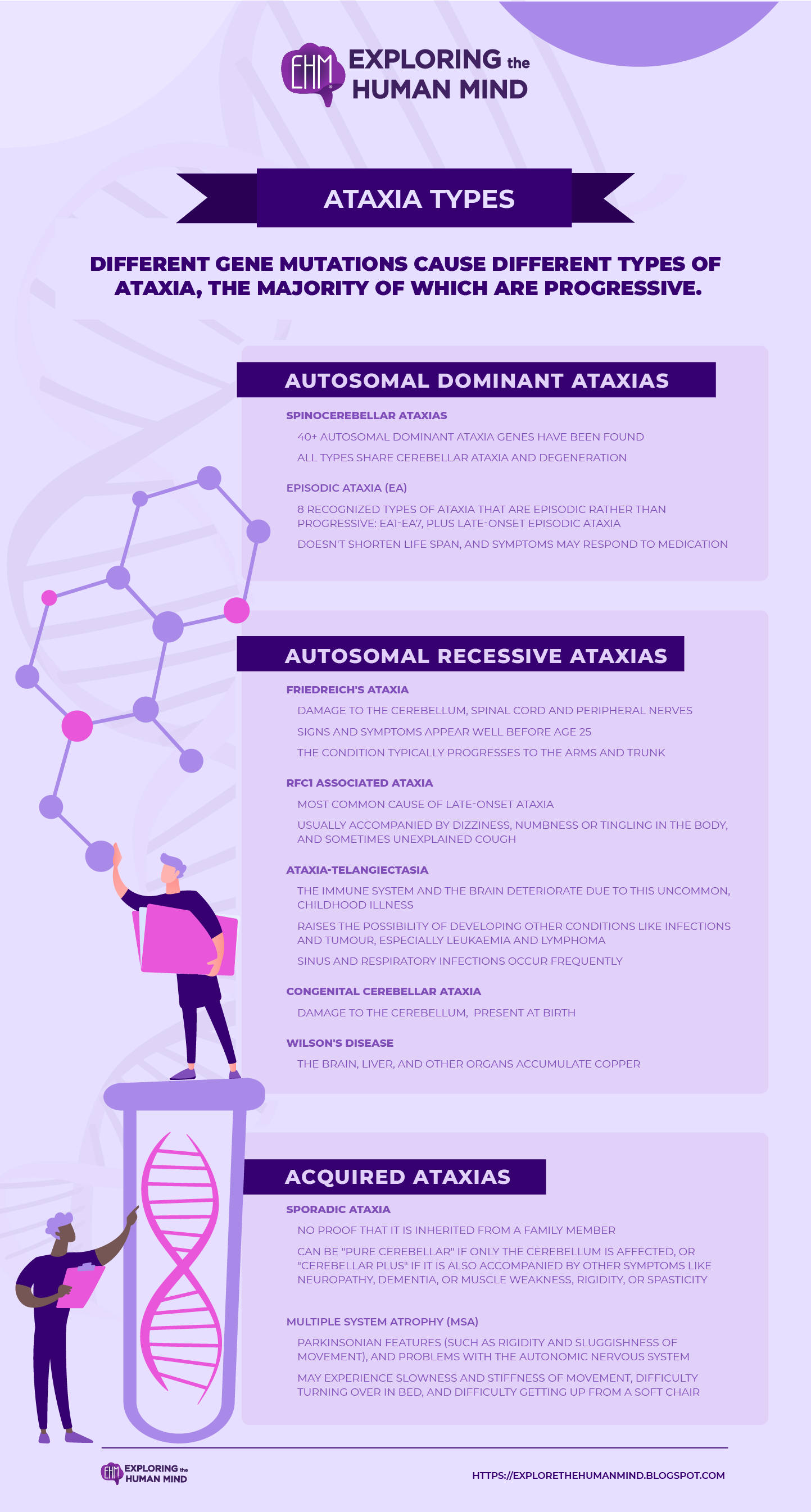 EHM EXPLORING the HUMAN MIND

ATAXIA TYPES

DIFFERENT GENE MUTATIONS CAUSE DIFFERENT TYPES OF ATAXIA, THE MAJORITY OF WHICH ARE PROGRESSIVE.

AUTOSOMAL DOMINANT ATAXIAS

SPINOCEREBELLAR ATAXIAS

40+ AUTOSOMAL DOMINANT ATAXIA GENES HAVE BEEN FOUND

ALL TYPES SHARE CEREBELLAR ATAXIA AND DEGENERATION

EPISODIC ATAXIA (EA)

8 RECOGNIZED TYPES OF ATAXIA THAT ARE EPISODIC RATHER THAN PROGRESSIVE: EA1-EA7, PLUS LATE-ONSET EPISODIC ATAXIA

DOESN'T SHORTEN LIFE SPAN, AND SYMPTOMS MAY RESPOND TO MEDICATION

AUTOSOMAL RECESSIVE ATAXIAS

FRIEDREICH'S ATAXIA

DAMAGE TO THE CEREBELLUM, SPINAL CORD AND PERIPHERAL NERVES

SIGNS AND SYMPTOMS APPEAR WELL BEFORE AGE 25

THE CONDITION TYPICALLY PROGRESSES TO THE ARMS AND TRUNK

RFC1 ASSOCIATED ATAXIA

MOST COMMON CAUSE OF LATE-ONSET ATAXIA

USUALLY ACCOMPANIED BY DIZZINESS, NUMBNESS OR TINGLING IN THE BODY, AND SOMETIMES UNEXPLAINED COUGH

ATAXIA-TELANGIECTASIA

THE IMMUNE SYSTEM AND THE BRAIN DETERIORATE DUE TO THIS UNCOMMON, CHILDHOOD ILLNESS

RAISES THE POSSIBILITY OF DEVELOPING OTHER CONDITIONS LIKE INFECTIONS AND TUMOUR, ESPECIALLY LEUKAEMIA AND LYMPHOMA

SINUS AND RESPIRATORY INFECTIONS OCCUR FREQUENTLY

CONGENITAL CEREBELLAR ATAXIA

DAMAGE TO THE CEREBELLUM, PRESENT AT BIRTH

WILSON'S DISEASE

THE BRAIN, LIVER, AND OTHER ORGANS ACCUMULATE COPPER

ACQUIRED ATAXIAS

SPORADIC ATAXIA

NO PROOF THAT IT IS INHERITED FROM A FAMILY MEMBER

CAN BE "PURE CEREBELLAR" IF ONLY THE CEREBELLUM IS AFFECTED, OR "CEREBELLAR PLUS" IF IT IS ALSO ACCOMPANIED BY OTHER SYMPTOMS LIKE NEUROPATHY, DEMENTIA, OR MUSCLE WEAKNESS, RIGIDITY, OR SPASTICITY

MULTIPLE SYSTEM ATROPHY (MSA)

PARKINSONIAN FEATURES (SUCH AS RIGIDITY AND SLUGGISHNESS OF MOVEMENT), AND PROBLEMS WITH THE AUTONOMIC NERVOUS SYSTEM

MAY EXPERIENCE SLOWNESS AND STIFFNESS OF MOVEMENT, DIFFICULTY TURNING OVER IN BED, AND DIFFICULTY GETTING UP FROM A SOFT CHAIR

EHM EXPLORING the HUMAN MIND

HTTPS://EXPLORETHEHUMANMIND.BLOGSPOT.COM